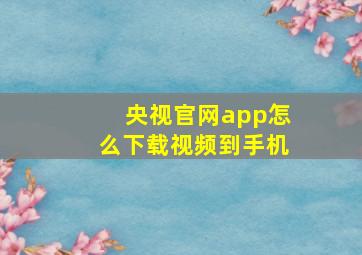 央视官网app怎么下载视频到手机